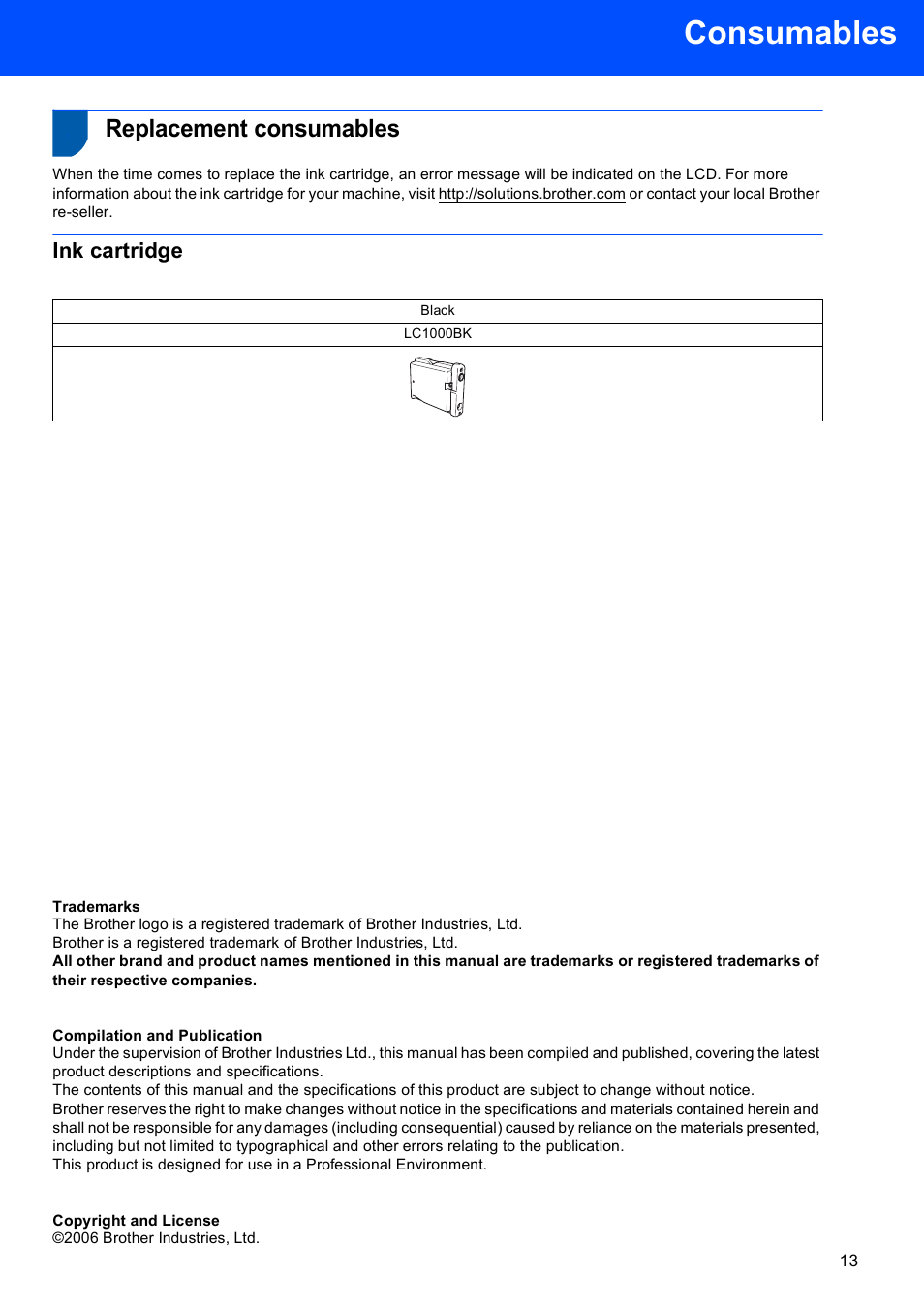 Consumables

Replacement consumables

When the time comes to replace the ink cartridge, an error message will be indicated on the LCD. For more information about the ink cartridge for your machine, visit http://solutions.brother.com or contact your local Brother re-seller.

Ink cartridge

| Black |
|---|
| LC1000BK |
| |

Trademarks
The Brother logo is a registered trademark of Brother Industries, Ltd.
Brother is a registered trademark of Brother Industries, Ltd.
All other brand and product names mentioned in this manual are trademarks or registered trademarks of their respective companies.

Compilation and Publication
Under the supervision of Brother Industries Ltd., this manual has been compiled and published, covering the latest product descriptions and specifications.
The contents of this manual and the specifications of this product are subject to change without notice.
Brother reserves the right to make changes without notice in the specifications and materials contained herein and shall not be responsible for any damages (including consequential) caused by reliance on the materials presented, including but not limited to typographical and other errors relating to the publication.
This product is designed for use in a Professional Environment.

Copyright and License
©2006 Brother Industries, Ltd.

13